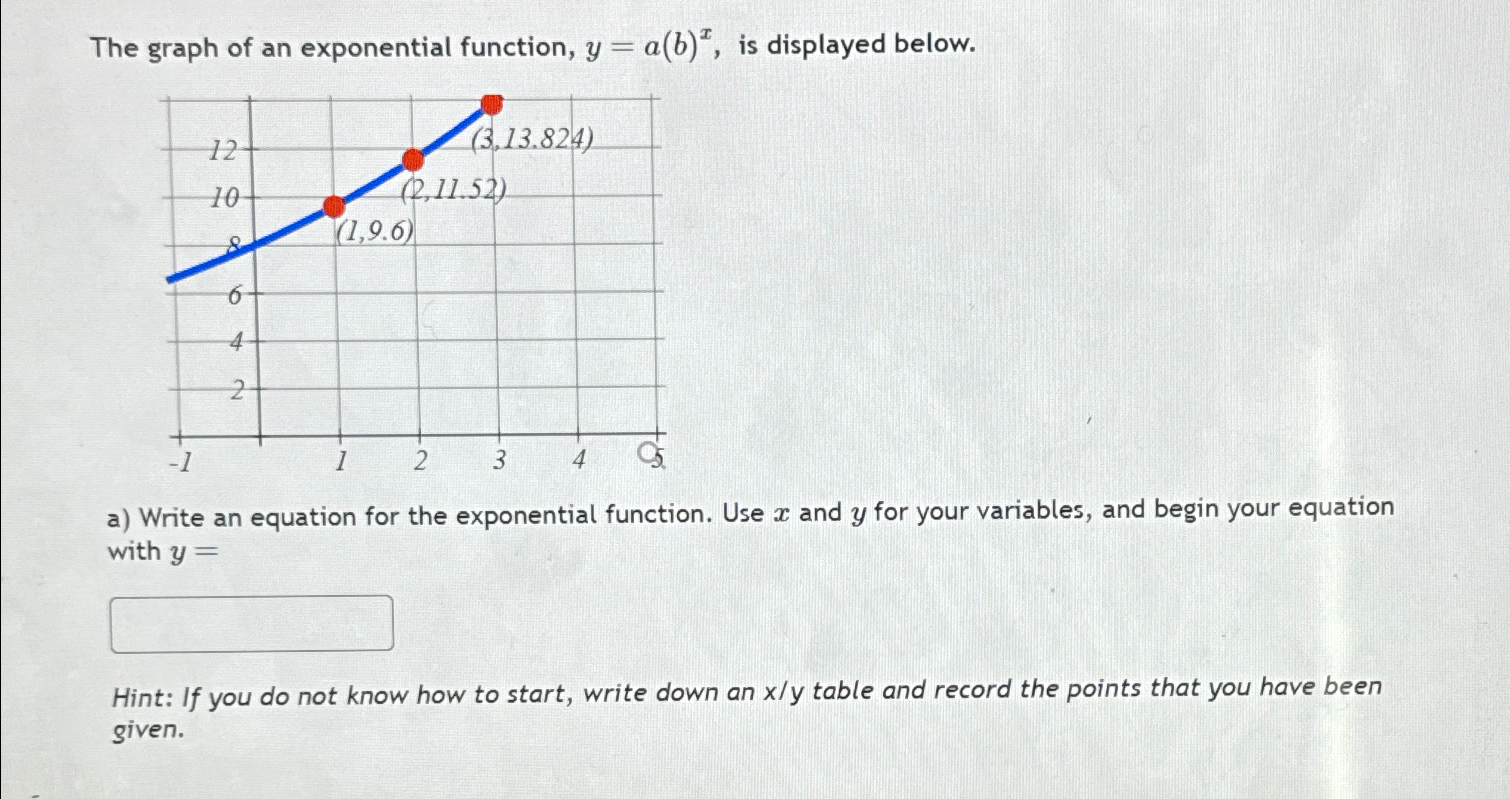 The graph of an exponential function, $y = a(b)^x$, is displayed below.

12
10
8
6
4
2
-1
1
2
3
4
5
(3,13.824)
(2,11.52)
(1,9.6)

a) Write an equation for the exponential function. Use $x$ and $y$ for your variables, and begin your equation with $y =$

Hint: If you do not know how to start, write down an x/y table and record the points that you have been given.